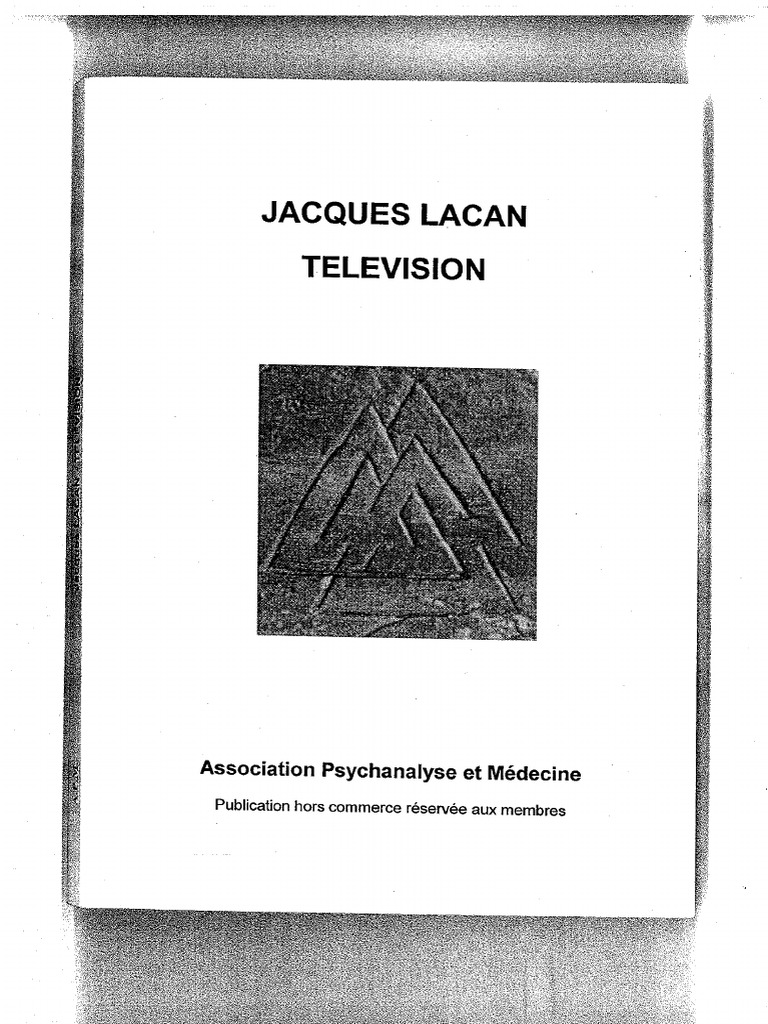 JACQUES LACAN

TELEVISION

Association Psychanalyse et Médecine

Publication hors commerce réservée aux membres